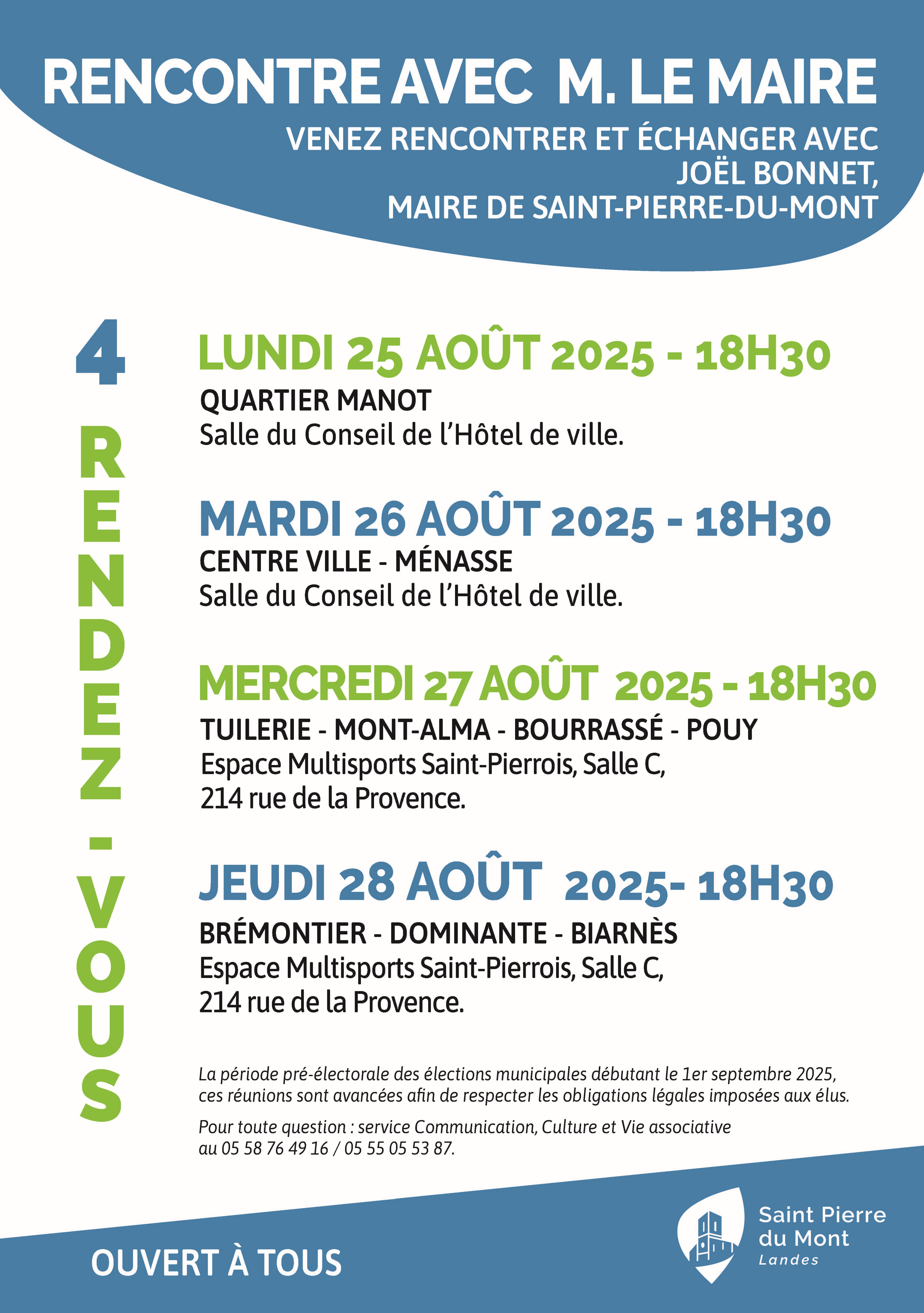 RENCONTRE AVEC M. LE MAIRE

VENEZ RENCONTRER ET ÉCHANGER AVEC JOËL BONNET, MAIRE DE SAINT-PIERRE-DU-MONT

4 RENDEZ-VOUS

LUNDI 25 AOÛT 2025 - 18H30
QUARTIER MANOT
Salle du Conseil de l'Hôtel de ville.

MARDI 26 AOÛT 2025 - 18H30
CENTRE VILLE - MÉNASSE
Salle du Conseil de l'Hôtel de ville.

MERCREDI 27 AOÛT 2025 - 18H30
TUILERIE - MONT-ALMA - BOURRASSÉ - POUY
Espace Multisports Saint-Pierrois, Salle C, 214 rue de la Provence.

JEUDI 28 AOÛT 2025- 18H30
BRÉMONTIER - DOMINANTE - BIARNÈS
Espace Multisports Saint-Pierrois, Salle C, 214 rue de la Provence.

La période pré-électorale des élections municipales débutant le 1er septembre 2025, ces réunions sont avancées afin de respecter les obligations légales imposées aux élus.

Pour toute question : service Communication, Culture et Vie associative au 05 58 76 49 16 / 05 55 05 53 87.

OUVERT À TOUS

Saint Pierre du Mont
Landes